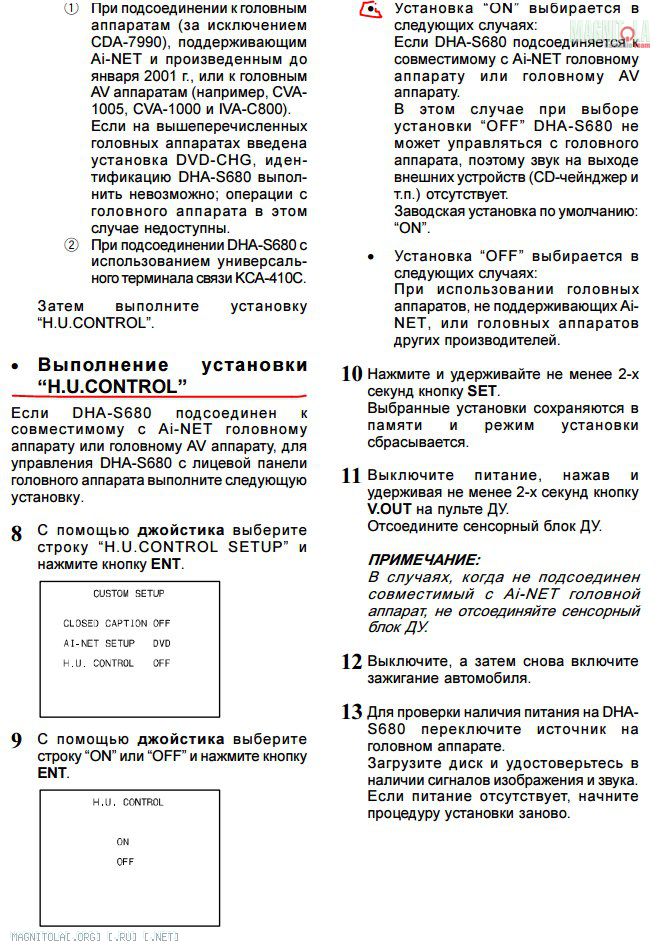 ① При подсоединении к головным аппаратам (за исключением CDA-7990), поддерживающим Ai-NET и произведенным до января 2001 г., или к головным AV аппаратам (например, CVA-1005, CVA-1000 и IVA-C800).
Если на вышеперечисленных головных аппаратах введена установка DVD-CHG, идентификацию DHA-S680 выполнить невозможно; операции с головного аппарата в этом случае недоступны.

② При подсоединении DHA-S680 с использованием универсального терминала связи KCA-410C.

Затем выполните установку "H.U.CONTROL".

• Выполнение установки "H.U.CONTROL"

Если DHA-S680 подсоединен к совместимому с Ai-NET головному аппарату или головному AV аппарату, для управления DHA-S680 с лицевой панели головного аппарата выполните следующую установку.

8 С помощью джойстика выберите строку "H.U.CONTROL SETUP" и нажмите кнопку ENT.

CUSTOM SETUP
CLOSED CAPTION OFF
AI-NET SETUP DVD
H.U. CONTROL OFF

9 С помощью джойстика выберите строку "ON" или "OFF" и нажмите кнопку ENT.

H.U. CONTROL
ON
OFF

MAGNITOLA[.ORG] [.RU] [.NET]

• Установка "ON" выбирается в следующих случаях:
Если DHA-S680 подсоединяется к совместимому с Ai-NET головному аппарату или головному AV аппарату.
В этом случае при выборе установки "OFF" DHA-S680 не может управляться с головного аппарата, поэтому звук на выходе внешних устройств (CD-чейнджер и т.п.) отсутствует.
Заводская установка по умолчанию: "ON".

• Установка "OFF" выбирается в следующих случаях:
При использовании головных аппаратов, не поддерживающих Ai-NET, или головных аппаратов других производителей.

10 Нажмите и удерживайте не менее 2-х секунд кнопку SET.
Выбранные установки сохраняются в памяти и режим установки сбрасывается.

11 Выключите питание, нажав и удерживая не менее 2-х секунд кнопку V.OUT на пульте ДУ.
Отсоедините сенсорный блок ДУ.

ПРИМЕЧАНИЕ:
В случаях, когда не подсоединен совместимый с Ai-NET головной аппарат, не отсоединяйте сенсорный блок ДУ.

12 Выключите, а затем снова включите зажигание автомобиля.

13 Для проверки наличия питания на DHA-S680 переключите источник на головном аппарате.
Загрузите диск и удостоверьтесь в наличии сигналов изображения и звука.
Если питание отсутствует, начните процедуру установки заново.

MAGNITOLA